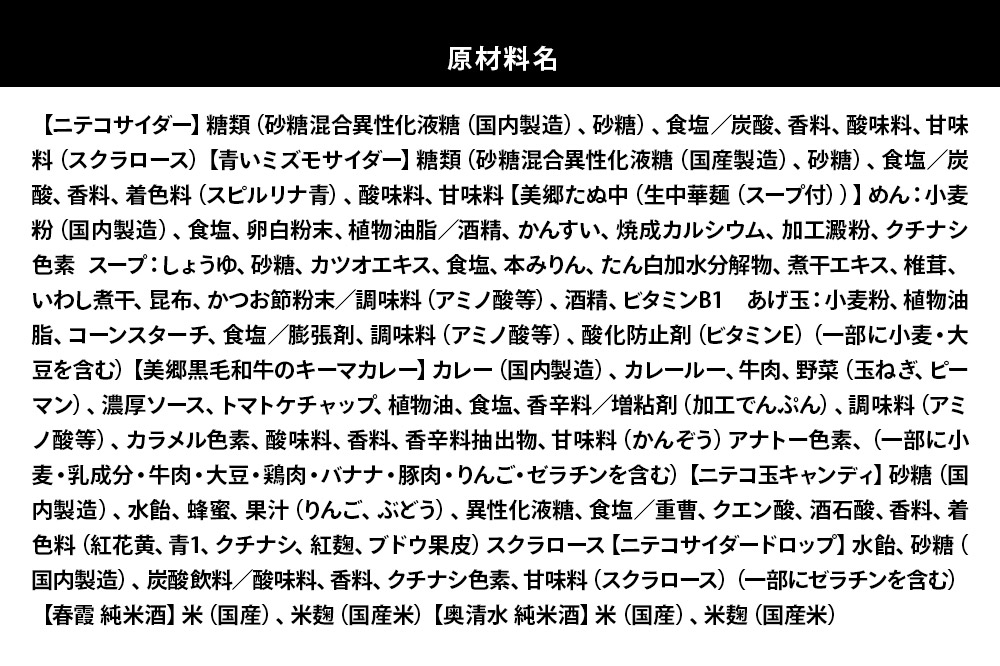 原材料名

【ニテコサイダー】糖類（砂糖混合異性化液糖（国内製造）、砂糖）、食塩／炭酸、香料、酸味料、甘味料（スクラロース）【青いミズモサイダー】糖類（砂糖混合異性化液糖（国産製造）、砂糖）、食塩／炭酸、香料、着色料（スピルリナ青）、酸味料、甘味料【美郷たぬ中（生中華麺（スープ付））】めん：小麦粉（国内製造）、食塩、卵白粉末、植物油脂／酒精、かんすい、焼成カルシウム、加工澱粉、クチナシ色素　スープ：しょうゆ、砂糖、カツオエキス、食塩、本みりん、たん白加水分解物、煮干エキス、椎茸、いわし煮干、昆布、かつお節粉末／調味料（アミノ酸等）、酒精、ビタミンB1　あげ玉：小麦粉、植物油脂、コーンスターチ、食塩／膨張剤、調味料（アミノ酸等）、酸化防止剤（ビタミンE）（一部に小麦・大豆を含む）【美郷黒毛和牛のキーマカレー】カレー（国内製造）、カレールー、牛肉、野菜（玉ねぎ、ピーマン）、濃厚ソース、トマトケチャップ、植物油、食塩、香辛料／増粘剤（加工でんぷん）、調味料（アミノ酸等）、カラメル色素、酸味料、香料、香辛料抽出物、甘味料（かんぞう）アナトー色素、（一部に小麦・乳成分・牛肉・大豆・鶏肉・バナナ・豚肉・りんご・ゼラチンを含む）【ニテコ玉キャンディ】砂糖（国内製造）、水飴、蜂蜜、果汁（りんご、ぶどう）、異性化液糖、食塩／重曹、クエン酸、酒石酸、香料、着色料（紅花黄、青1、クチナシ、紅麹、ブドウ果皮）スクラロース【ニテコサイダードロップ】水飴、砂糖（国内製造）、炭酸飲料／酸味料、香料、クチナシ色素、甘味料（スクラロース）（一部にゼラチンを含む）【春霞 純米酒】米（国産）、米麹（国産米）【奥清水 純米酒】米（国産）、米麹（国産米）